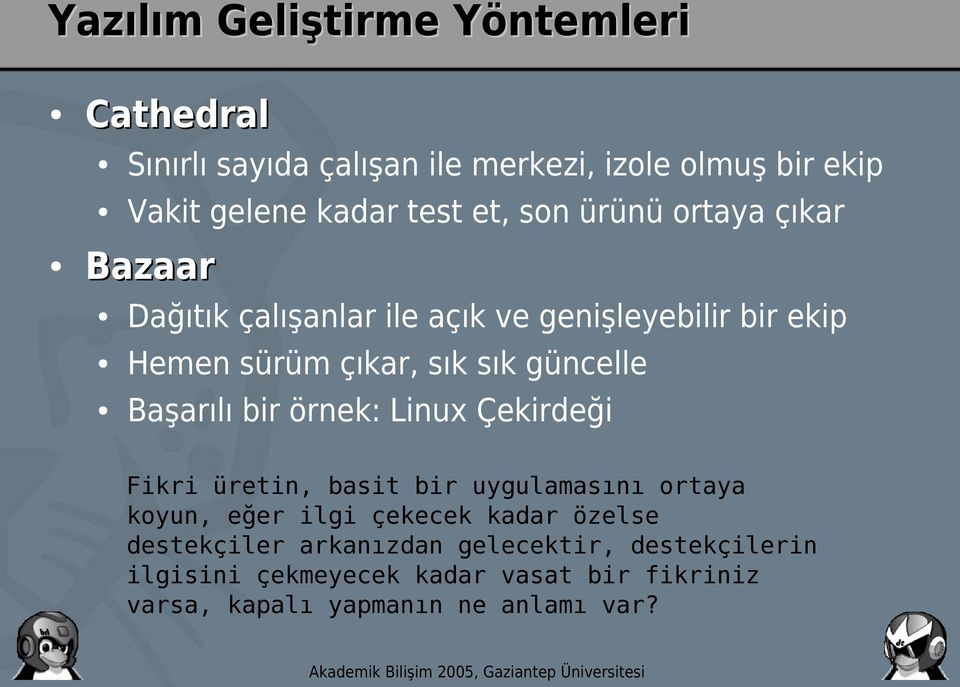 Yazılım Geliştirme Yöntemleri

• Cathedral
  • Sınırlı sayıda çalışan ile merkezi, izole olmuş bir ekip
  • Vakit gelene kadar test et, son ürünü ortaya çıkar
• Bazaar
  • Dağıtık çalışanlar ile açık ve genişleyebilir bir ekip
  • Hemen sürüm çıkar, sık sık güncelle
  • Başarılı bir örnek: Linux Çekirdeği

Fikri üretin, basit bir uygulamasını ortaya koyun, eğer ilgi çekecek kadar özelse destekçiler arkanızdan gelecektir, destekçilerin ilgisini çekmeyecek kadar vasat bir fikriniz varsa, kapalı yapmanın ne anlamı var?

Akademik Bilişim 2005, Gaziantep Üniversitesi